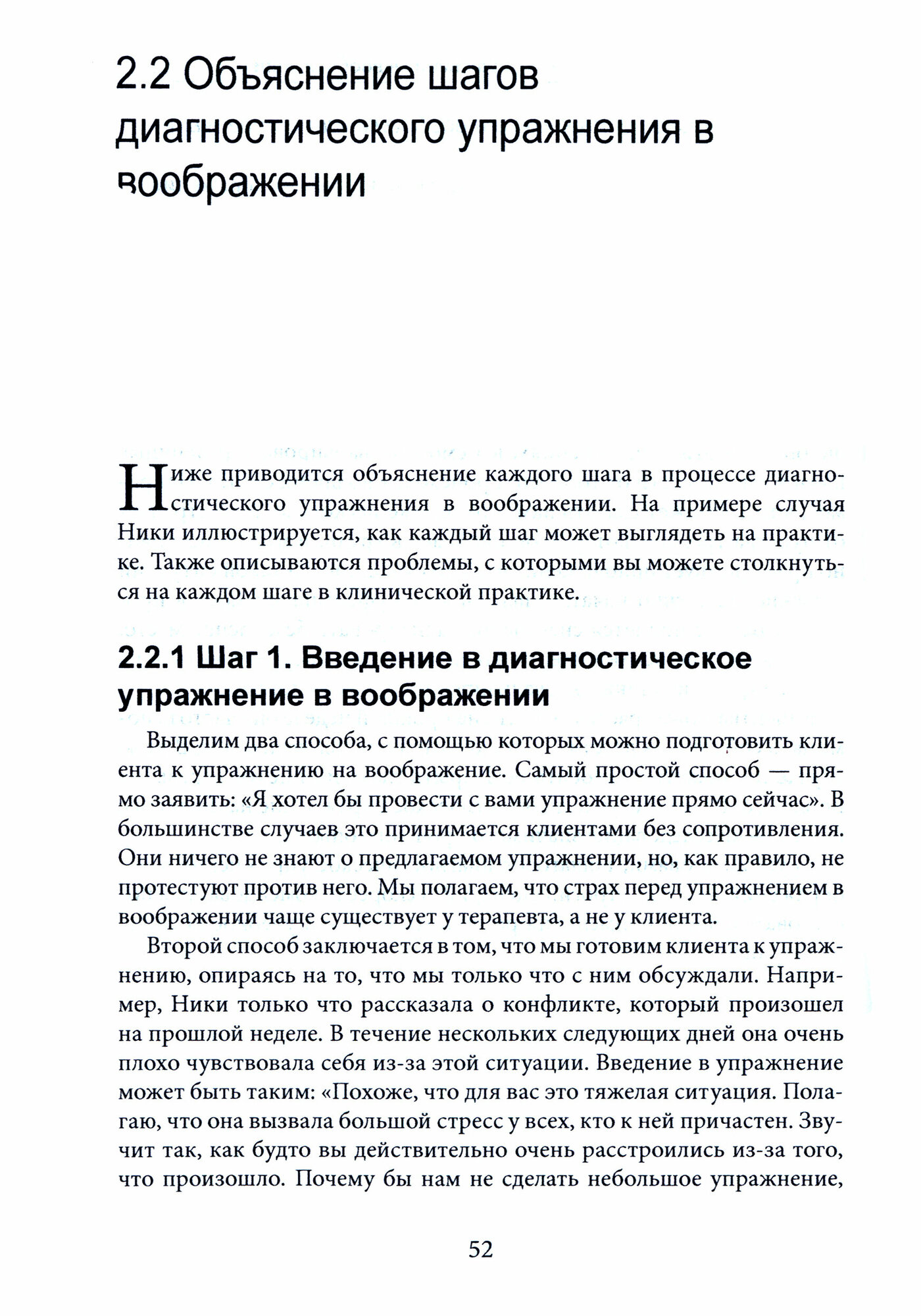 2.2 Объяснение шагов диагностического упражнения в воображении

Ниже приводится объяснение каждого шага в процессе диагностического упражнения в воображении. На примере случая Ники иллюстрируется, как каждый шаг может выглядеть на практике. Также описываются проблемы, с которыми вы можете столкнуться на каждом шаге в клинической практике.

2.2.1 Шаг 1. Введение в диагностическое упражнение в воображении

Выделим два способа, с помощью которых можно подготовить клиента к упражнению на воображение. Самый простой способ — прямо заявить: «Я хотел бы провести с вами упражнение прямо сейчас». В большинстве случаев это принимается клиентами без сопротивления. Они ничего не знают о предлагаемом упражнении, но, как правило, не протестуют против него. Мы полагаем, что страх перед упражнением в воображении чаще существует у терапевта, а не у клиента.

Второй способ заключается в том, что мы готовим клиента к упражнению, опираясь на то, что мы только что с ним обсуждали. Например, Ники только что рассказала о конфликте, который произошел на прошлой неделе. В течение нескольких следующих дней она очень плохо чувствовала себя из-за этой ситуации. Введение в упражнение может быть таким: «Похоже, что для вас это тяжелая ситуация. Полагаю, что она вызвала большой стресс у всех, кто к ней причастен. Звучит так, как будто вы действительно очень расстроились из-за того, что произошло. Почему бы нам не сделать небольшое упражнение,

52